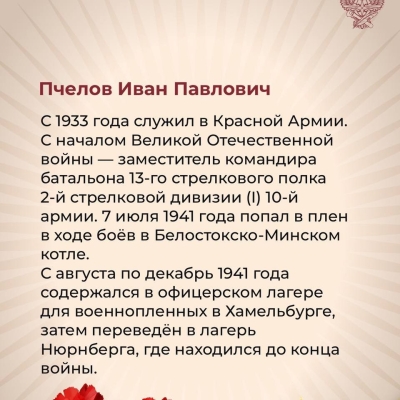 Пчелов Иван Павлович

С 1933 года служил в Красной Армии. С началом Великой Отечественной войны — заместитель командира батальона 13-го стрелкового полка 2-й стрелковой дивизии (I) 10-й армии. 7 июля 1941 года попал в плен в ходе боёв в Белостокско-Минском котле.
С августа по декабрь 1941 года содержался в офицерском лагере для военнопленных в Хамельбурге, затем переведён в лагерь Нюрнберга, где находился до конца войны.